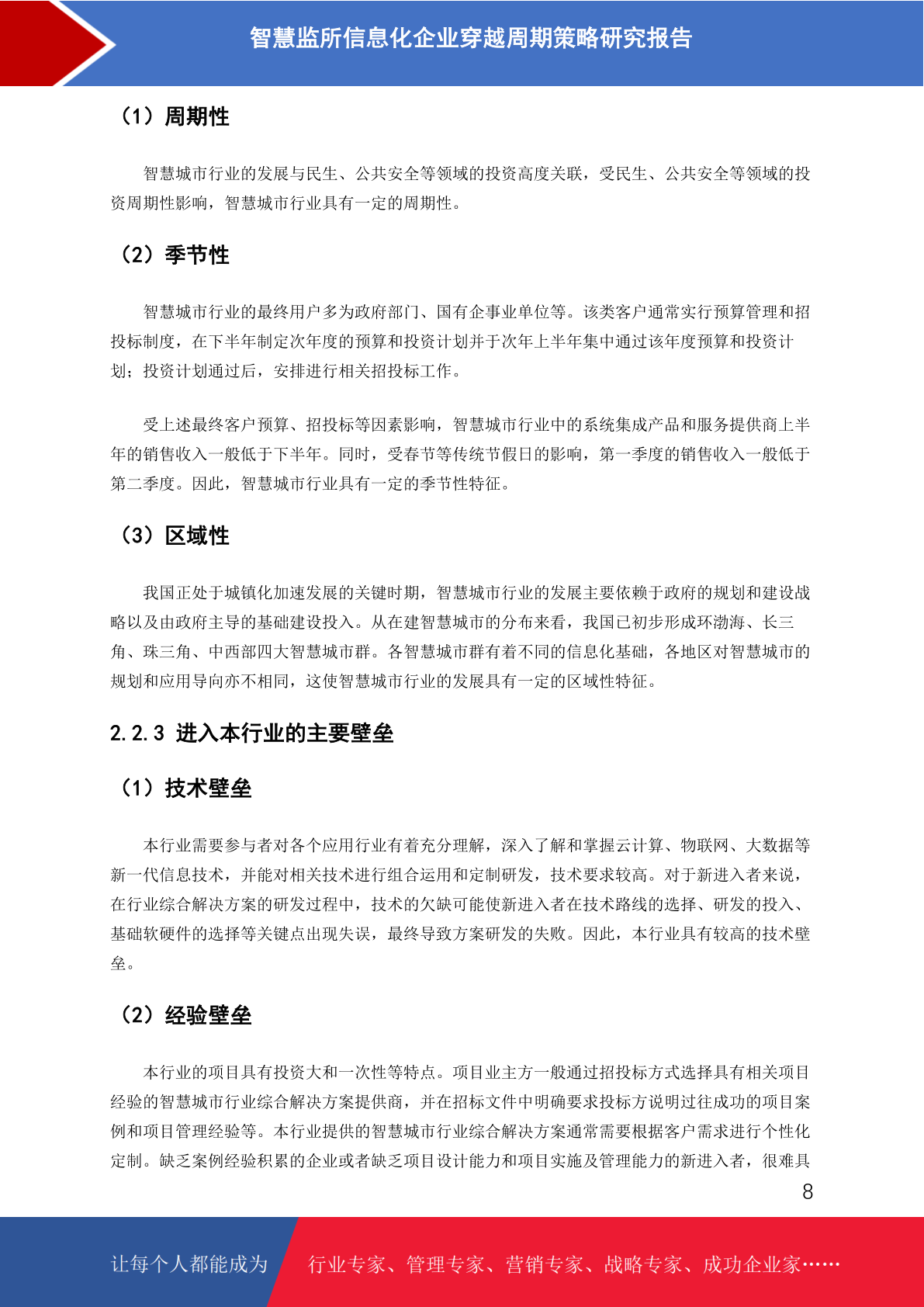 智慧监所信息化企业穿越周期策略研究报告

（1）周期性

智慧城市行业的发展与民生、公共安全等领域的投资高度关联，受民生、公共安全等领域的投资周期性影响，智慧城市行业具有一定的周期性。

（2）季节性

智慧城市行业的最终用户多为政府部门、国有企事业单位等。该类客户通常实行预算管理和招投标制度，在下半年制定次年度的预算和投资计划并于次年上半年集中通过该年度预算和投资计划；投资计划通过后，安排进行相关招投标工作。

受上述最终客户预算、招投标等因素影响，智慧城市行业中的系统集成产品和服务提供商上半年的销售收入一般低于下半年。同时，受春节等传统节假日的影响，第一季度的销售收入一般低于第二季度。因此，智慧城市行业具有一定的季节性特征。

（3）区域性

我国正处于城镇化加速发展的关键时期，智慧城市行业的发展主要依赖于政府的规划和建设战略以及由政府主导的基础建设投入。从在建智慧城市的分布来看，我国已初步形成环渤海、长三角、珠三角、中西部四大智慧城市群。各智慧城市群有着不同的信息化基础，各地区对智慧城市的规划和应用导向亦不相同，这使智慧城市行业的发展具有一定的区域性特征。

2.2.3 进入本行业的主要壁垒

（1）技术壁垒

本行业需要参与者对各个应用行业有着充分理解，深入了解和掌握云计算、物联网、大数据等新一代信息技术，并能对相关技术进行组合运用和定制研发，技术要求较高。对于新进入者来说，在行业综合解决方案的研发过程中，技术的欠缺可能使新进入者在技术路线的选择、研发的投入、基础软硬件的选择等关键点出现失误，最终导致方案研发的失败。因此，本行业具有较高的技术壁垒。

（2）经验壁垒

本行业的项目具有投资大和一次性等特点。项目业主方一般通过招投标方式选择具有相关项目经验的智慧城市行业综合解决方案提供商，并在招标文件中明确要求投标方说明过往成功的项目案例和项目管理经验等。本行业提供的智慧城市行业综合解决方案通常需要根据客户需求进行个性化定制。缺乏案例经验积累的企业或者缺乏项目设计能力和项目实施及管理能力的新进入者，很难具

8

让每个人都能成为 行业专家、管理专家、营销专家、战略专家、成功企业家……